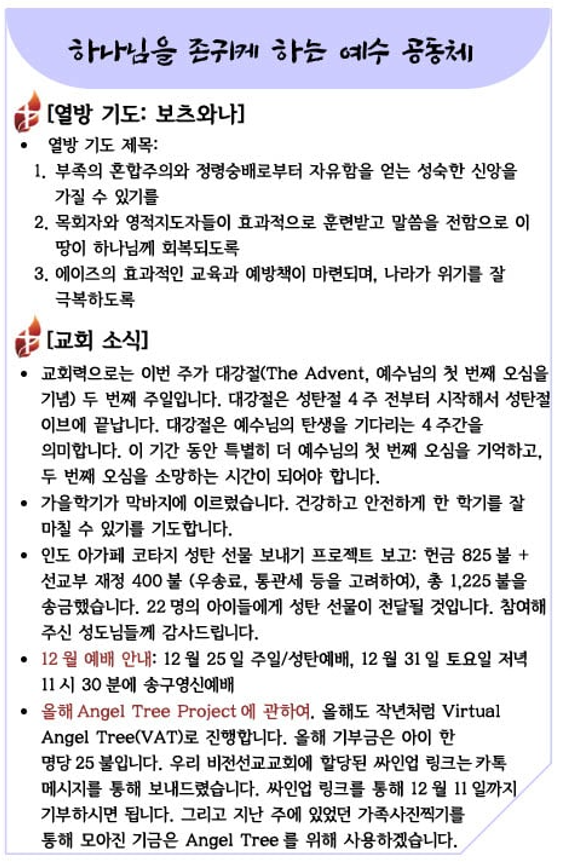 하나님을 존귀케 하는 예수 공동체

[열방 기도: 보츠와나]

• 열방 기도 제목:
1. 부족의 혼합주의와 정령숭배로부터 자유함을 얻는 성숙한 신앙을 가질 수 있기를
2. 목회자와 영적지도자들이 효과적으로 훈련받고 말씀을 전함으로 이 땅이 하나님께 회복되도록
3. 에이즈의 효과적인 교육과 예방책이 마련되며, 나라가 위기를 잘 극복하도록

[교회 소식]

• 교회력으로는 이번 주가 대강절(The Advent, 예수님의 첫 번째 오심을 기념) 두 번째 주일입니다. 대강절은 성탄절 4 주 전부터 시작해서 성탄절 이브에 끝납니다. 대강절은 예수님의 탄생을 기다리는 4 주간을 의미합니다. 이 기간 동안 특별히 더 예수님의 첫 번째 오심을 기억하고, 두 번째 오심을 소망하는 시간이 되어야 합니다.
• 가을학기가 막바지에 이르렀습니다. 건강하고 안전하게 한 학기를 잘 마칠 수 있기를 기도합니다.
• 인도 아가페 코타지 성탄 선물 보내기 프로젝트 보고: 헌금 825 불 + 선교부 재정 400 불 (우송료, 통관세 등을 고려하여), 총 1,225 불을 송금했습니다. 22 명의 아이들에게 성탄 선물이 전달될 것입니다. 참여해 주신 성도님들께 감사드립니다.
• 12 월 예배 안내: 12 월 25 일 주일/성탄예배, 12 월 31 일 토요일 저녁 11 시 30 분에 송구영신예배
• 올해 Angel Tree Project 에 관하여. 올해도 작년처럼 Virtual Angel Tree(VAT)로 진행합니다. 올해 기부금은 아이 한 명당 25 불입니다. 우리 비전선교교회에 할당된 싸인업 링크는 카톡 메시지를 통해 보내드렸습니다. 싸인업 링크를 통해 12 월 11 일까지 기부하시면 됩니다. 그리고 지난 주에 있었던 가족사진찍기를 통해 모아진 기금은 Angel Tree 를 위해 사용하겠습니다.